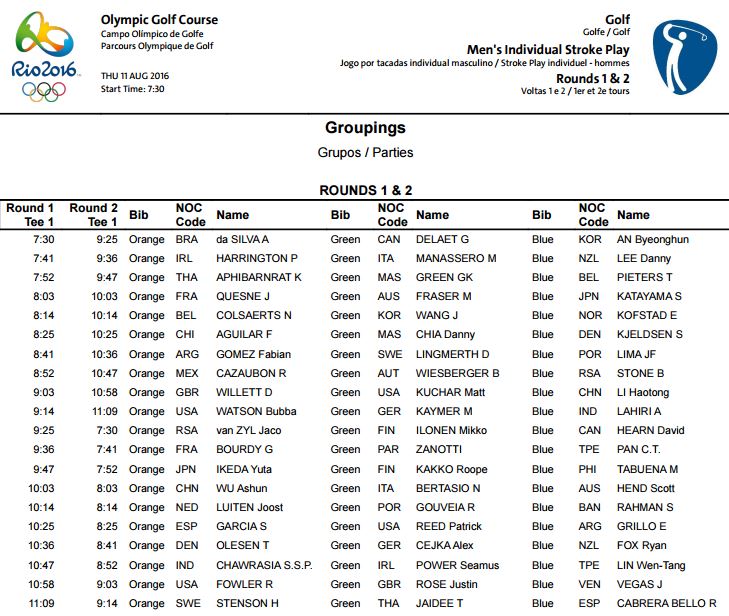 Rio2016

Olympic Golf Course
Campo Olímpico de Golfe
Parcours Olympique de Golf

THU 11 AUG 2016
Start Time: 7:30

Golf
Golfe / Golf

Men's Individual Stroke Play
Jogo por tacadas individual masculino / Stroke Play individuel - hommes

Rounds 1 & 2
Voltas 1 e 2 / 1er et 2e tours

Groupings
Grupos / Parties

ROUNDS 1 & 2

| Round 1 Tee 1 | Round 2 Tee 1 | Bib | NOC Code | Name | Bib | NOC Code | Name | Bib | NOC Code | Name |
|---|---|---|---|---|---|---|---|---|---|---|
| 7:30 | 9:25 | Orange | BRA | da SILVA A | Green | CAN | DELAET G | Blue | KOR | AN Byeonghun |
| 7:41 | 9:36 | Orange | IRL | HARRINGTON P | Green | ITA | MANASSERO M | Blue | NZL | LEE Danny |
| 7:52 | 9:47 | Orange | THA | APHIBARNRAT K | Green | MAS | GREEN GK | Blue | BEL | PIETERS T |
| 8:03 | 10:03 | Orange | FRA | QUESNE J | Green | AUS | FRASER M | Blue | JPN | KATAYAMA S |
| 8:14 | 10:14 | Orange | BEL | COLSAERTS N | Green | KOR | WANG J | Blue | NOR | KOFSTAD E |
| 8:25 | 10:25 | Orange | CHI | AGUILAR F | Green | MAS | CHIA Danny | Blue | DEN | KJELDSEN S |
| 8:41 | 10:36 | Orange | ARG | GOMEZ Fabian | Green | SWE | LINGMERTH D | Blue | POR | LIMA JF |
| 8:52 | 10:47 | Orange | MEX | CAZAUBON R | Green | AUT | WIESBERGER B | Blue | RSA | STONE B |
| 9:03 | 10:58 | Orange | GBR | WILLETT D | Green | USA | KUCHAR Matt | Blue | CHN | LI Haotong |
| 9:14 | 11:09 | Orange | USA | WATSON Bubba | Green | GER | KAYMER M | Blue | IND | LAHIRI A |
| 9:25 | 7:30 | Orange | RSA | van ZYL Jaco | Green | FIN | ILONEN Mikko | Blue | CAN | HEARN David |
| 9:36 | 7:41 | Orange | FRA | BOURDY G | Green | PAR | ZANOTTI | Blue | TPE | PAN C.T. |
| 9:47 | 7:52 | Orange | JPN | IKEDA Yuta | Green | FIN | KAKKO Roope | Blue | PHI | TABUENA M |
| 10:03 | 8:03 | Orange | CHN | WU Ashun | Green | ITA | BERTASIO N | Blue | AUS | HEND Scott |
| 10:14 | 8:14 | Orange | NED | LUITEN Joost | Green | POR | GOUVEIA R | Blue | BAN | RAHMAN S |
| 10:25 | 8:25 | Orange | ESP | GARCIA S | Green | USA | REED Patrick | Blue | ARG | GRILLO E |
| 10:36 | 8:41 | Orange | DEN | OLESEN T | Green | GER | CEJKA Alex | Blue | NZL | FOX Ryan |
| 10:47 | 8:52 | Orange | IND | CHAWRASIA S.S.P. | Green | IRL | POWER Seamus | Blue | TPE | LIN Wen-Tang |
| 10:58 | 9:03 | Orange | USA | FOWLER R | Green | GBR | ROSE Justin | Blue | VEN | VEGAS J |
| 11:09 | 9:14 | Orange | SWE | STENSON H | Green | THA | JAIDEE T | Blue | ESP | CABRERA BELLO R |